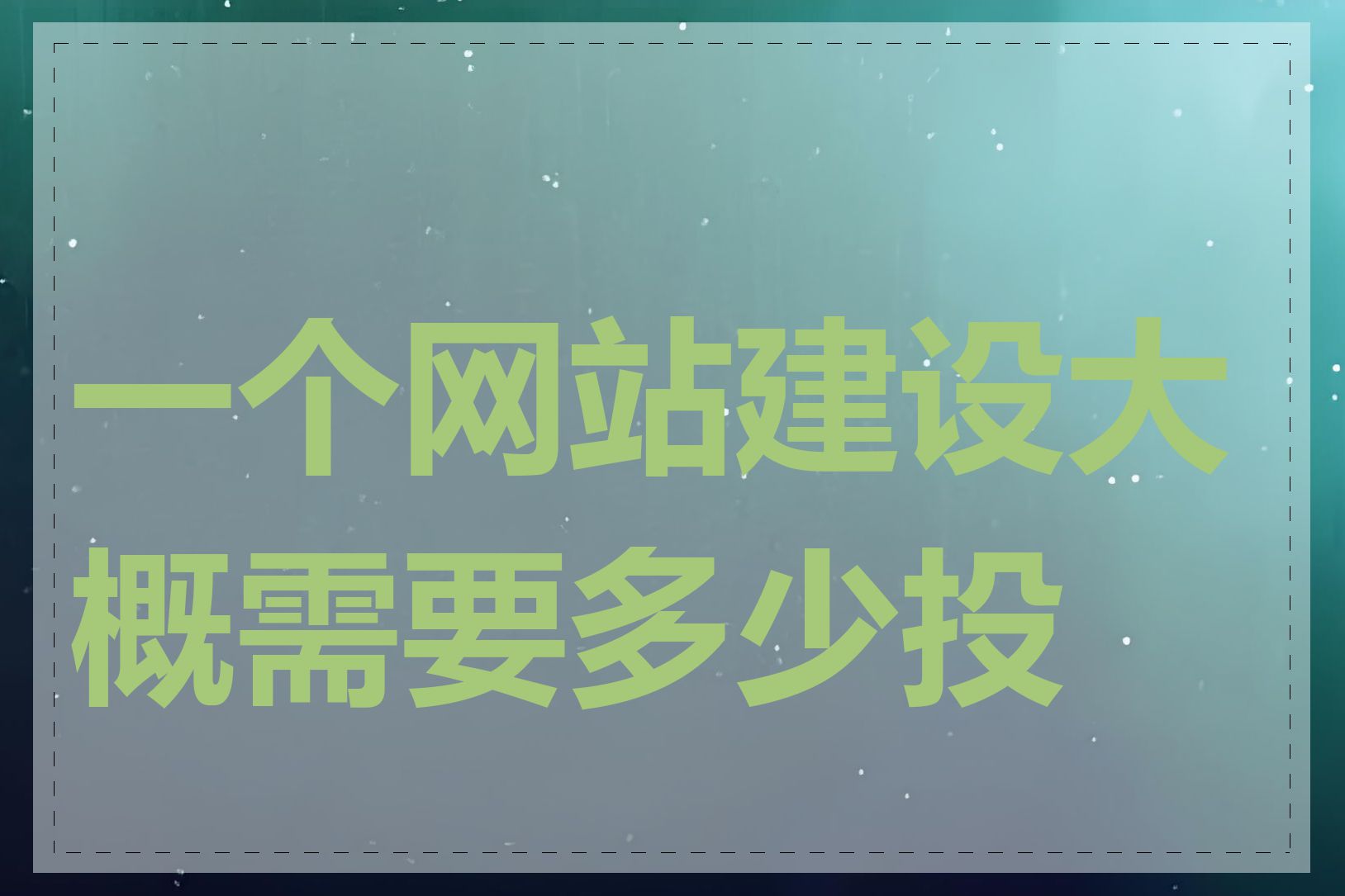 一个网站建设大概需要多少投